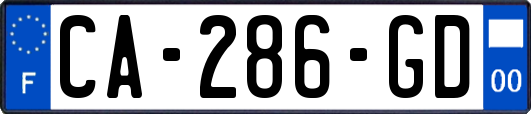 F
CA-286-GD
00